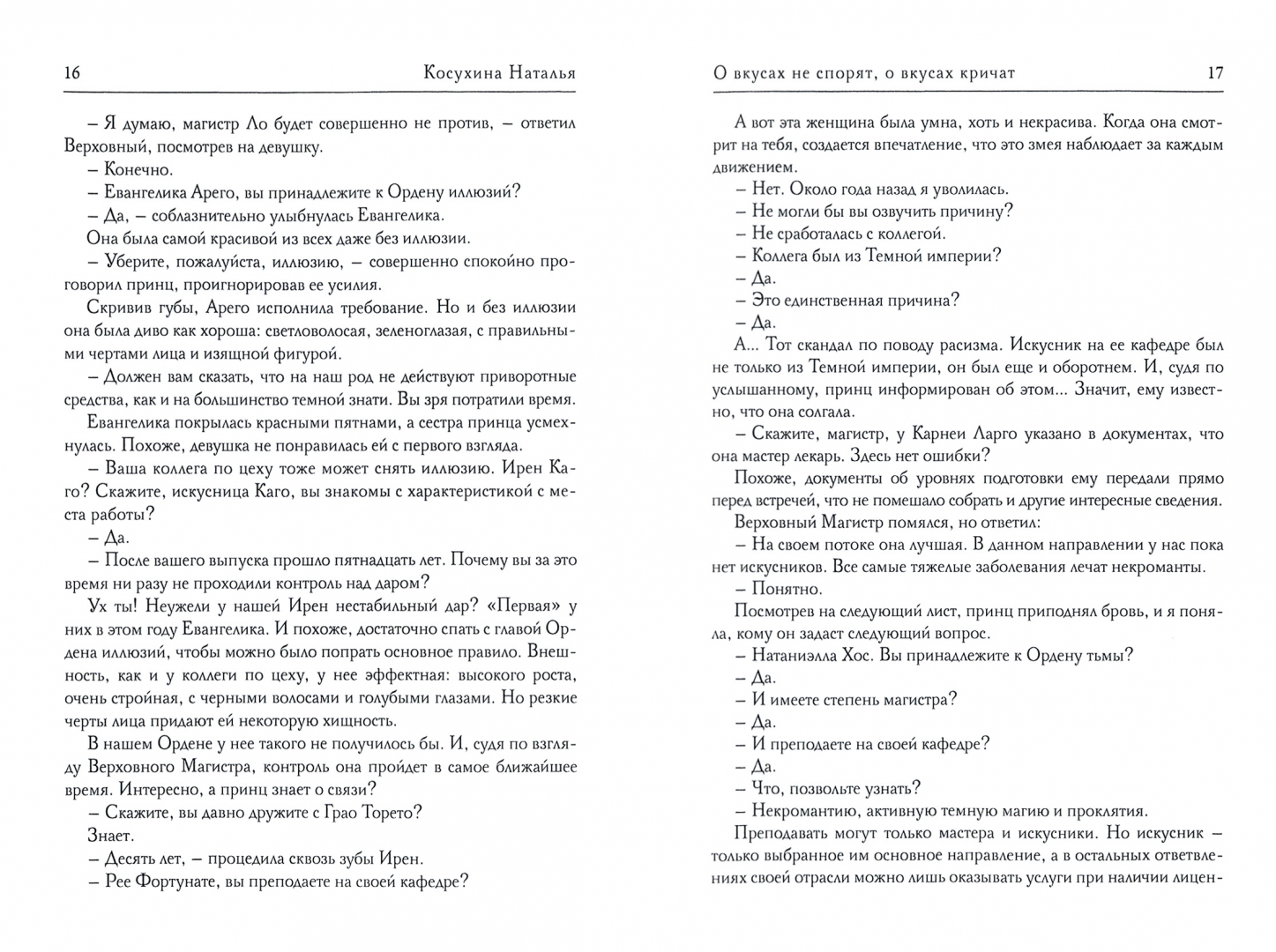 16 Косухина Наталья

– Я думаю, магистр Ло будет совершенно не против, – ответил Верховный, посмотрев на девушку.

– Конечно.

– Евангелика Арего, вы принадлежите к Ордену иллюзий?

– Да, – соблазнительно улыбнулась Евангелика.

Она была самой красивой из всех даже без иллюзии.

– Уберите, пожалуйста, иллюзию, – совершенно спокойно проговорил принц, проигнорировав ее усилия.

Скривив губы, Арего исполнила требование. Но и без иллюзии она была диво как хороша: светловолосая, зеленоглазая, с правильными чертами лица и изящной фигурой.

– Должен вам сказать, что на наш род не действуют приворотные средства, как и на большинство темной знати. Вы зря потратили время.

Евангелика покрылась красными пятнами, а сестра принца усмехнулась. Похоже, девушка не понравилась ей с первого взгляда.

– Ваша коллега по цеху тоже может снять иллюзию. Ирен Каго? Скажите, искусница Каго, вы знакомы с характеристикой с места работы?

– Да.

– После вашего выпуска прошло пятнадцать лет. Почему вы за это время ни разу не проходили контроль над даром?

Ух ты! Неужели у нашей Ирен нестабильный дар? «Первая» у них в этом году Евангелика. И похоже, достаточно спать с главой Ордена иллюзий, чтобы можно было попрать основное правило. Внешность, как и у коллеги по цеху, у нее эффектная: высокого роста, очень стройная, с черными волосами и голубыми глазами. Но резкие черты лица придают ей некоторую хищность.

В нашем Ордене у нее такого не получилось бы. И, судя по взгляду Верховного Магистра, контроль она пройдет в самое ближайшее время. Интересно, а принц знает о связи?

– Скажите, вы давно дружите с Грао Торето?

Знает.

– Десять лет, – процедила сквозь зубы Ирен.

– Рее Фортунате, вы преподаете на своей кафедре?

О вкусах не спорят, о вкусах кричат 17

А вот эта женщина была умна, хоть и некрасива. Когда она смотрит на тебя, создается впечатление, что это змея наблюдает за каждым движением.

– Нет. Около года назад я уволилась.

– Не могли бы вы озвучить причину?

– Не сработалась с коллегой.

– Коллега был из Темной империи?

– Да.

– Это единственная причина?

– Да.

А... Тот скандал по поводу расизма. Искусник на ее кафедре был не только из Темной империи, он был еще и оборотнем. И, судя по услышанному, принц информирован об этом... Значит, ему известно, что она солгала.

– Скажите, магистр, у Карнеи Ларго указано в документах, что она мастер лекарь. Здесь нет ошибки?

Похоже, документы об уровнях подготовки ему передали прямо перед встречей, что не помешало собрать и другие интересные сведения.

Верховный Магистр помялся, но ответил:

– На своем потоке она лучшая. В данном направлении у нас пока нет искусников. Все самые тяжелые заболевания лечат некроманты.

– Понятно.

Посмотрев на следующий лист, принц приподнял бровь, и я поняла, кому он задаст следующий вопрос.

– Натаниэлла Хос. Вы принадлежите к Ордену тьмы?

– Да.

– И имеете степень магистра?

– Да.

– И преподаете на своей кафедре?

– Да.

– Что, позвольте узнать?

– Некромантию, активную темную магию и проклятия.

Преподавать могут только мастера и искусники. Но искусник – только выбранное им основное направление, а в остальных ответвлениях своей отрасли можно лишь оказывать услуги при наличии лицен-